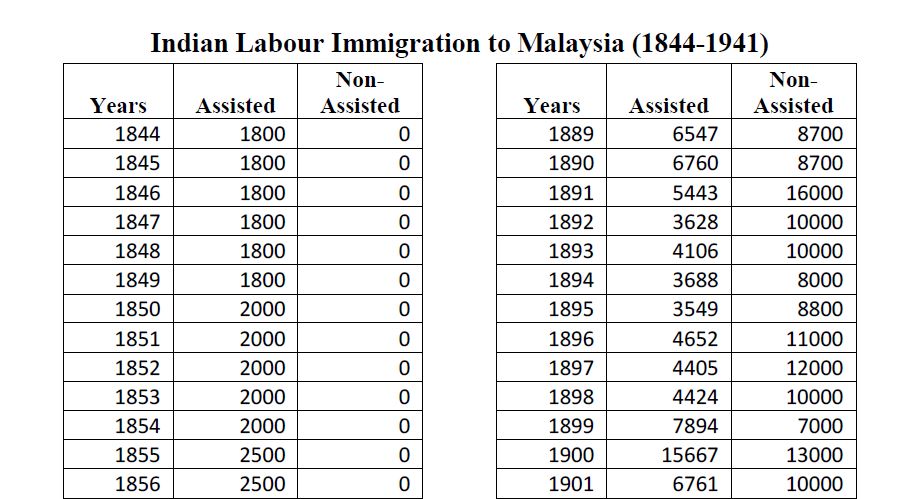 Indian Labour Immigration to Malaysia (1844-1941)

| Years | Assisted | Non-Assisted |
|---|---|---|
| 1844 | 1800 | 0 |
| 1845 | 1800 | 0 |
| 1846 | 1800 | 0 |
| 1847 | 1800 | 0 |
| 1848 | 1800 | 0 |
| 1849 | 1800 | 0 |
| 1850 | 2000 | 0 |
| 1851 | 2000 | 0 |
| 1852 | 2000 | 0 |
| 1853 | 2000 | 0 |
| 1854 | 2000 | 0 |
| 1855 | 2500 | 0 |
| 1856 | 2500 | 0 |

| Years | Assisted | Non-Assisted |
|---|---|---|
| 1889 | 6547 | 8700 |
| 1890 | 6760 | 8700 |
| 1891 | 5443 | 16000 |
| 1892 | 3628 | 10000 |
| 1893 | 4106 | 10000 |
| 1894 | 3688 | 8000 |
| 1895 | 3549 | 8800 |
| 1896 | 4652 | 11000 |
| 1897 | 4405 | 12000 |
| 1898 | 4424 | 10000 |
| 1899 | 7894 | 7000 |
| 1900 | 15667 | 13000 |
| 1901 | 6761 | 10000 |